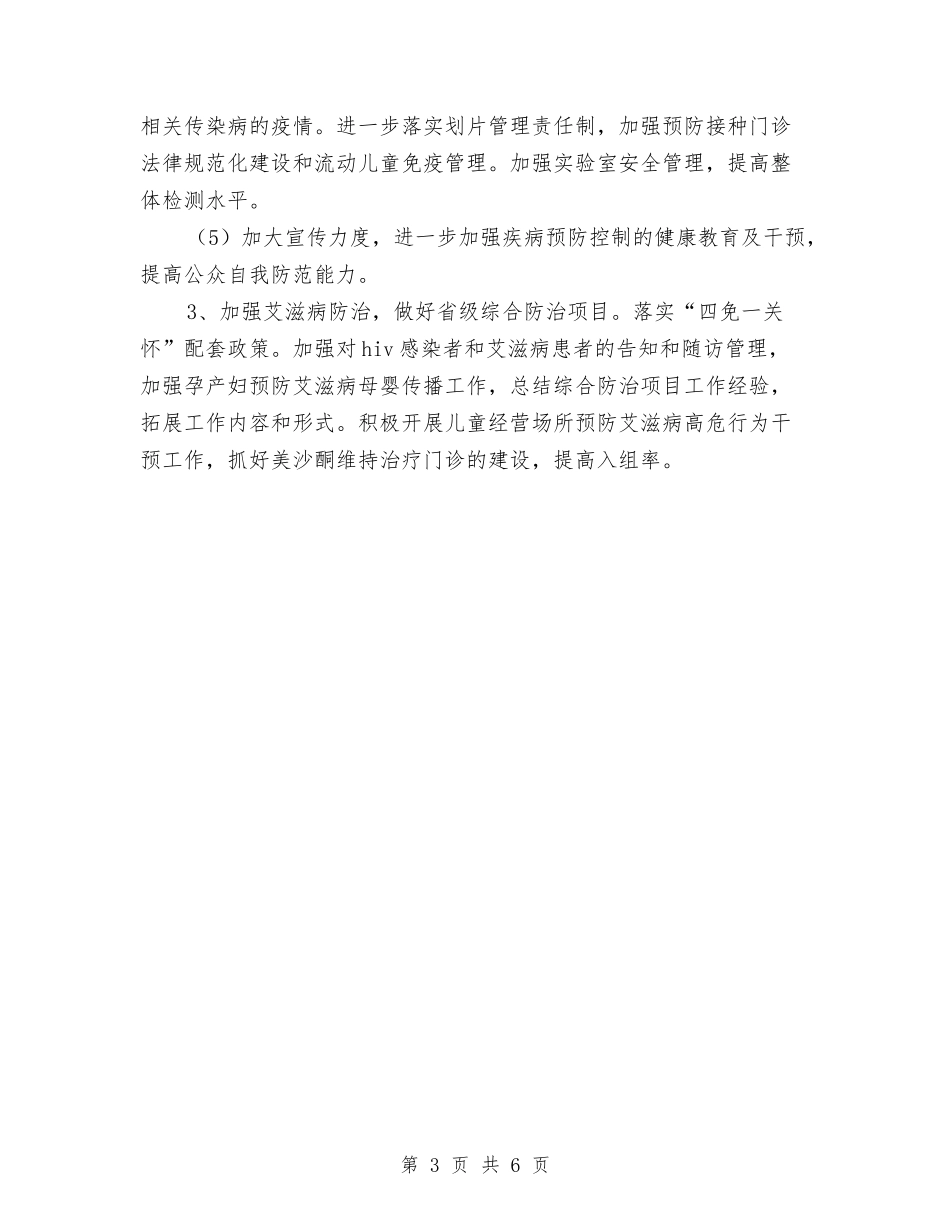 相关传染病的疫情。进一步落实划片管理责任制，加强预防接种门诊法律规范化建设和流动儿童免疫管理。加强实验室安全管理，提高整体检测水平。

（5）加大宣传力度，进一步加强疾病预防控制的健康教育及干预，提高公众自我防范能力。

3、加强艾滋病防治，做好省级综合防治项目。落实“四免一关怀”配套政策。加强对hiv感染者和艾滋病患者的告知和随访管理，加强孕产妇预防艾滋病母婴传播工作，总结综合防治项目工作经验，拓展工作内容和形式。积极开展儿童经营场所预防艾滋病高危行为干预工作，抓好美沙酮维持治疗门诊的建设，提高入组率。

第 3 页 共 6 页